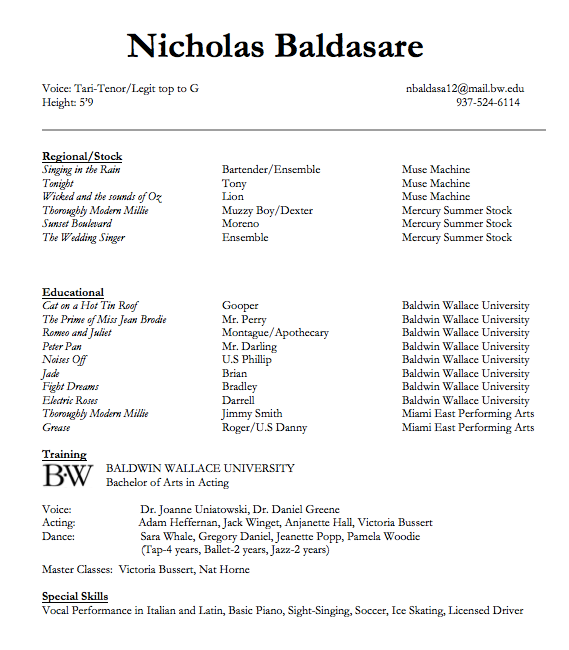 Nicholas Baldasare

Voice: Tari-Tenor/Legit top to G
Height: 5'9

nbaldasa12@mail.bw.edu
937-524-6114

Regional/Stock

| | | |
|---|---|---|
| Singing in the Rain | Bartender/Ensemble | Muse Machine |
| Tonight | Tony | Muse Machine |
| Wicked and the sounds of Oz | Lion | Muse Machine |
| Thoroughly Modern Millie | Muzzy Boy/Dexter | Mercury Summer Stock |
| Sunset Boulevard | Moreno | Mercury Summer Stock |
| The Wedding Singer | Ensemble | Mercury Summer Stock |

Educational

| | | |
|---|---|---|
| Cat on a Hot Tin Roof | Gooper | Baldwin Wallace University |
| The Prime of Miss Jean Brodie | Mr. Perry | Baldwin Wallace University |
| Romeo and Juliet | Montague/Apothecary | Baldwin Wallace University |
| Peter Pan | Mr. Darling | Baldwin Wallace University |
| Noises Off | U.S Phillip | Baldwin Wallace University |
| Jade | Brian | Baldwin Wallace University |
| Fight Dreams | Bradley | Baldwin Wallace University |
| Electric Roses | Darrell | Baldwin Wallace University |
| Thoroughly Modern Millie | Jimmy Smith | Miami East Performing Arts |
| Grease | Roger/U.S Danny | Miami East Performing Arts |

Training

BW BALDWIN WALLACE UNIVERSITY
Bachelor of Arts in Acting

Voice: Dr. Joanne Uniatowski, Dr. Daniel Greene
Acting: Adam Heffernan, Jack Winget, Anjanette Hall, Victoria Bussert
Dance: Sara Whale, Gregory Daniel, Jeanette Popp, Pamela Woodie
(Tap-4 years, Ballet-2 years, Jazz-2 years)

Master Classes: Victoria Bussert, Nat Horne

Special Skills
Vocal Performance in Italian and Latin, Basic Piano, Sight-Singing, Soccer, Ice Skating, Licensed Driver